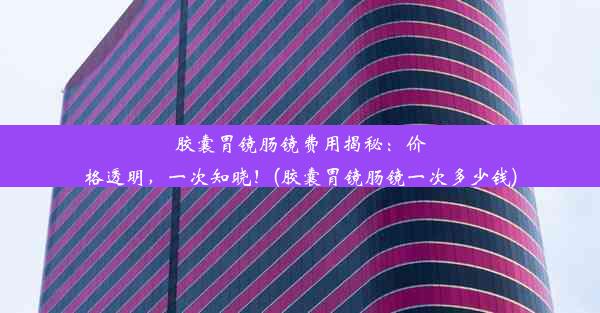 胶囊胃镜肠镜费用揭秘：价格透明，一次知晓！(胶囊胃镜肠镜一次多少钱)